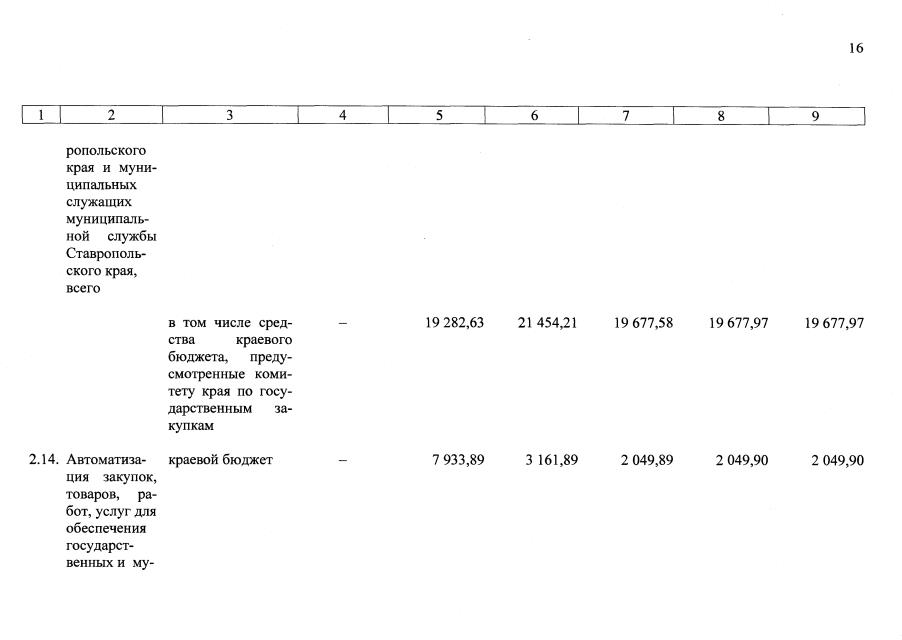 16

| 1 | 2 | 3 | 4 | 5 | 6 | 7 | 8 | 9 |
|---|---|---|---|---|---|---|---|---|
| | ропольского края и муниципальных служащих муниципальной службы Ставропольского края, всего | | | | | | | |
| | | в том числе средства краевого бюджета, предусмотренные комитету края по государственным закупкам | – | 19 282,63 | 21 454,21 | 19 677,58 | 19 677,97 | 19 677,97 |
| 2.14. | Автоматизация закупок, товаров, работ, услуг для обеспечения государственных и му- | краевой бюджет | – | 7 933,89 | 3 161,89 | 2 049,89 | 2 049,90 | 2 049,90 |